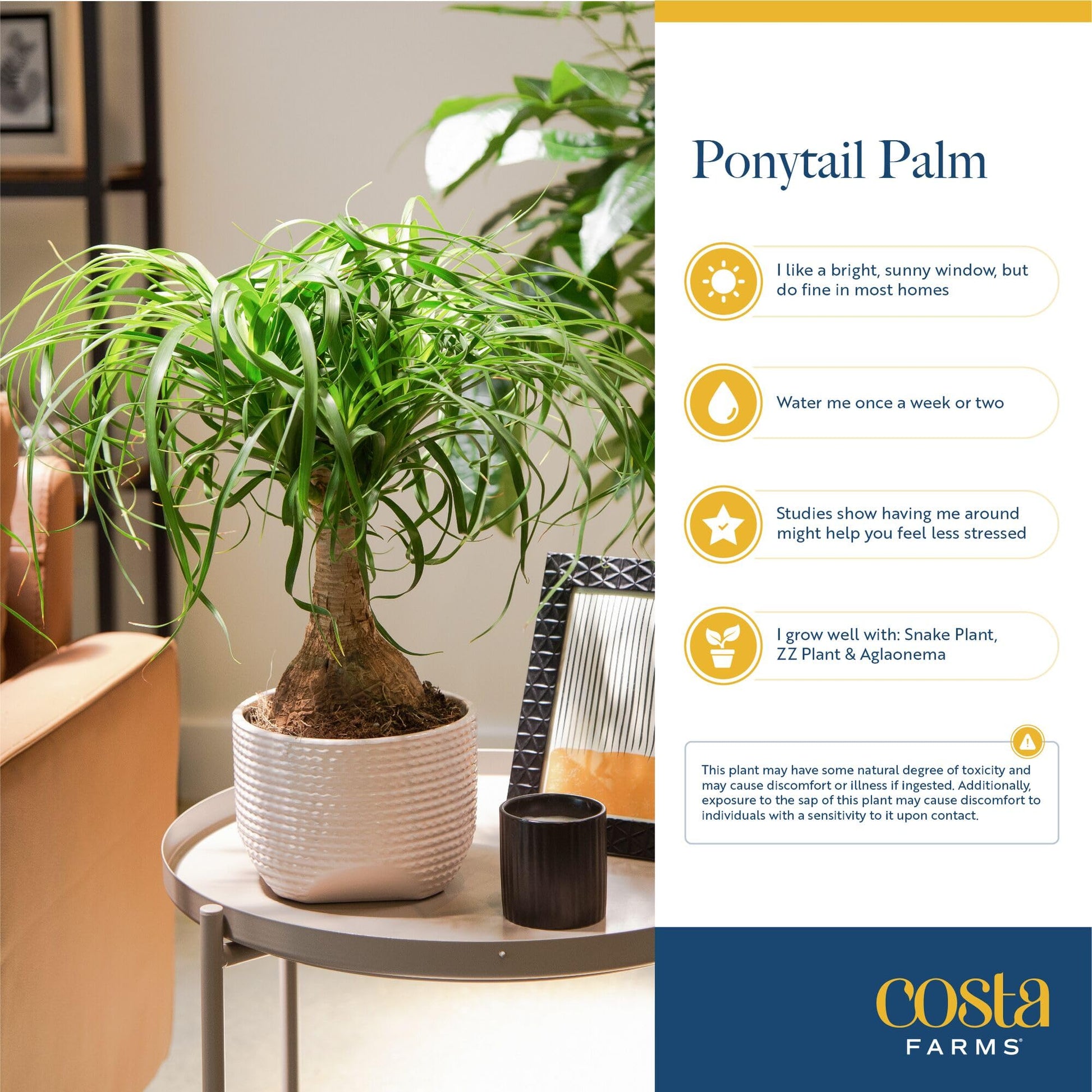 Ponytail Palm

I like a bright, sunny window, but do fine in most homes

Water me once a week or two

Studies show having me around might help you feel less stressed

I grow well with: Snake Plant, ZZ Plant & Aglaonema

This plant may have some natural degree of toxicity and may cause discomfort or illness if ingested. Additionally, exposure to the sap of this plant may cause discomfort to individuals with a sensitivity to it upon contact.

costa
FARMS®